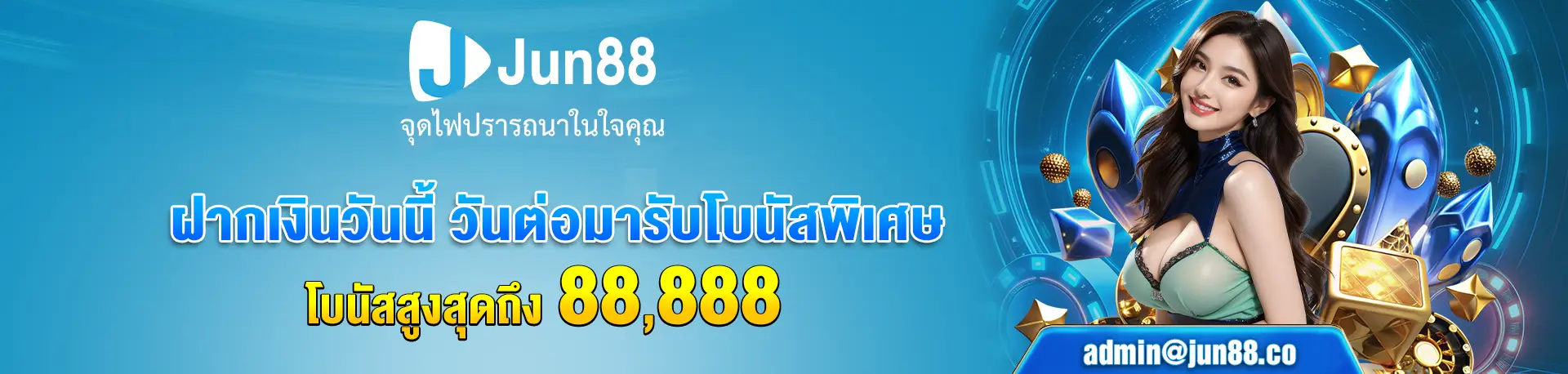 Jun88
จุดไฟปรารถนาในใจคุณ

ฝากเงินวันนี้ วันต่อมารับโบนัสพิเศษ
โบนัสสูงสุดถึง 88,888

admin@jun88.co